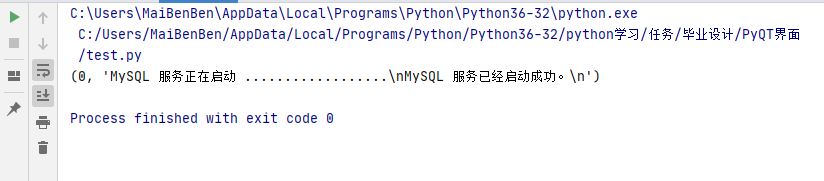 C:\Users\MaiBenBen\AppData\Local\Programs\Python\Python36-32\python.exe C:/Users/MaiBenBen/AppData/Local/Programs/Python/Python36-32/python学习/任务/毕业设计/PyQT界面/test.py
(0, 'MySQL 服务正在启动 ..................\nMySQL 服务已经启动成功。\n')

Process finished with exit code 0